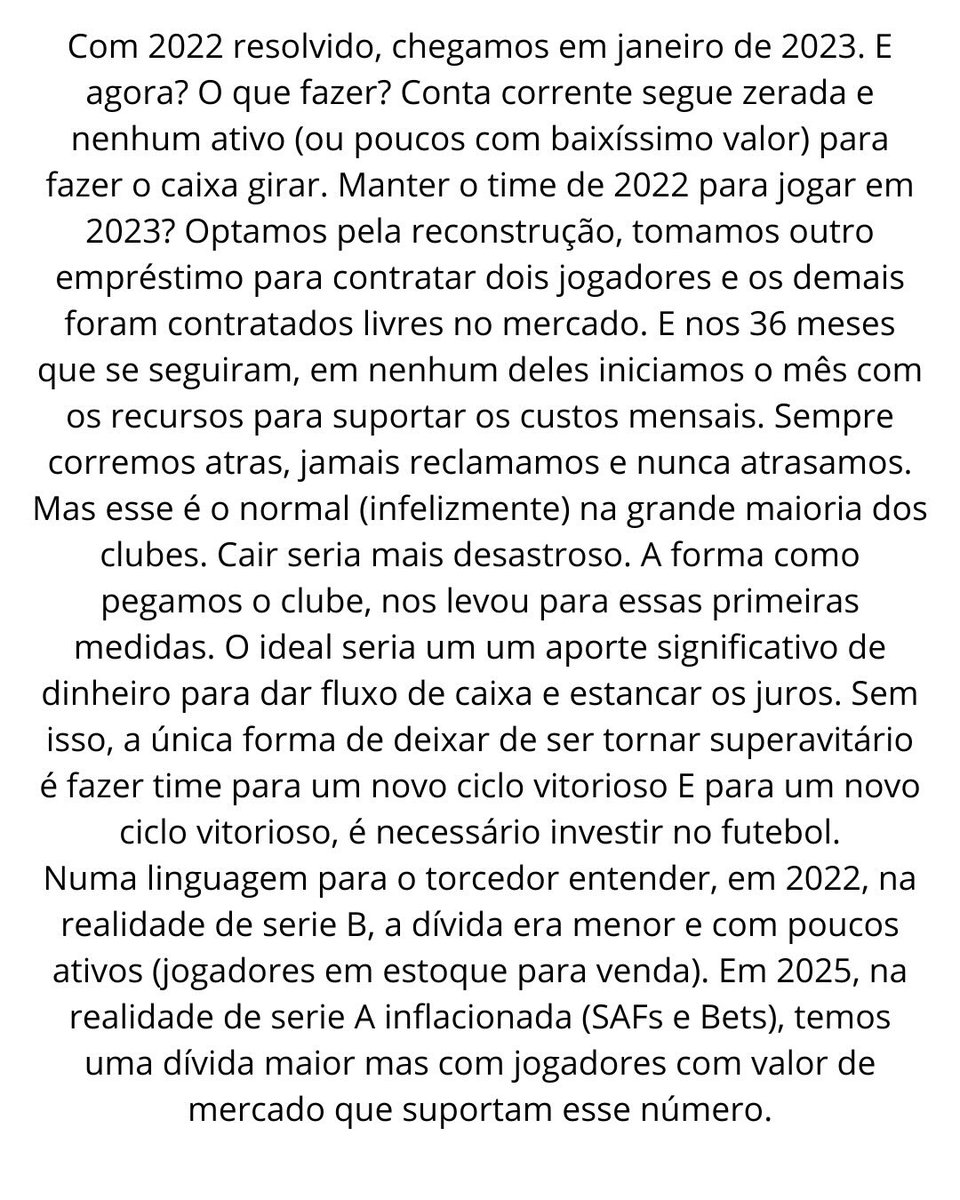 Com 2022 resolvido, chegamos em janeiro de 2023. E agora? O que fazer? Conta corrente segue zerada e nenhum ativo (ou poucos com baixíssimo valor) para fazer o caixa girar. Manter o time de 2022 para jogar em 2023? Optamos pela reconstrução, tomamos outro empréstimo para contratar dois jogadores e os demais foram contratados livres no mercado. E nos 36 meses que se seguiram, em nenhum deles iniciamos o mês com os recursos para suportar os custos mensais. Sempre corremos atras, jamais reclamamos e nunca atrasamos. Mas esse é o normal (infelizmente) na grande maioria dos clubes. Cair seria mais desastroso. A forma como pegamos o clube, nos levou para essas primeiras medidas. O ideal seria um um aporte significativo de dinheiro para dar fluxo de caixa e estancar os juros. Sem isso, a única forma de deixar de ser tornar superavitário é fazer time para um novo ciclo vitorioso E para um novo ciclo vitorioso, é necessário investir no futebol.
Numa linguagem para o torcedor entender, em 2022, na realidade de serie B, a dívida era menor e com poucos ativos (jogadores em estoque para venda). Em 2025, na realidade de serie A inflacionada (SAFs e Bets), temos uma dívida maior mas com jogadores com valor de mercado que suportam esse número.